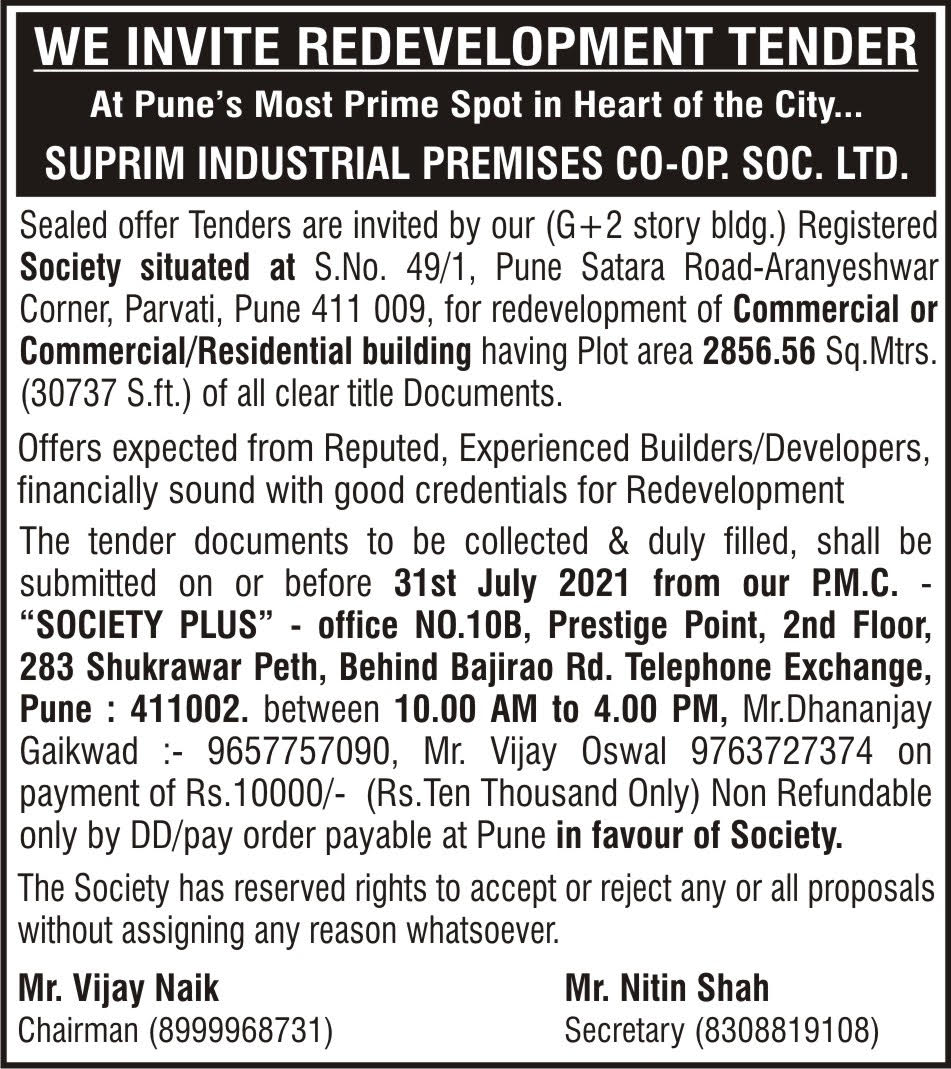 WE INVITE REDEVELOPMENT TENDER
At Pune's Most Prime Spot in Heart of the City...
SUPRIM INDUSTRIAL PREMISES CO-OP. SOC. LTD.

Sealed offer Tenders are invited by our (G+2 story bldg.) Registered Society situated at S.No. 49/1, Pune Satara Road-Aranyeshwar Corner, Parvati, Pune 411 009, for redevelopment of Commercial or Commercial/Residential building having Plot area 2856.56 Sq.Mtrs. (30737 S.ft.) of all clear title Documents.

Offers expected from Reputed, Experienced Builders/Developers, financially sound with good credentials for Redevelopment

The tender documents to be collected & duly filled, shall be submitted on or before 31st July 2021 from our P.M.C. - "SOCIETY PLUS" - office NO.10B, Prestige Point, 2nd Floor, 283 Shukrawar Peth, Behind Bajirao Rd. Telephone Exchange, Pune : 411002. between 10.00 AM to 4.00 PM, Mr.Dhananjay Gaikwad :- 9657757090, Mr. Vijay Oswal 9763727374 on payment of Rs.10000/- (Rs.Ten Thousand Only) Non Refundable only by DD/pay order payable at Pune in favour of Society.

The Society has reserved rights to accept or reject any or all proposals without assigning any reason whatsoever.

Mr. Vijay Naik
Chairman (8999968731)

Mr. Nitin Shah
Secretary (8308819108)